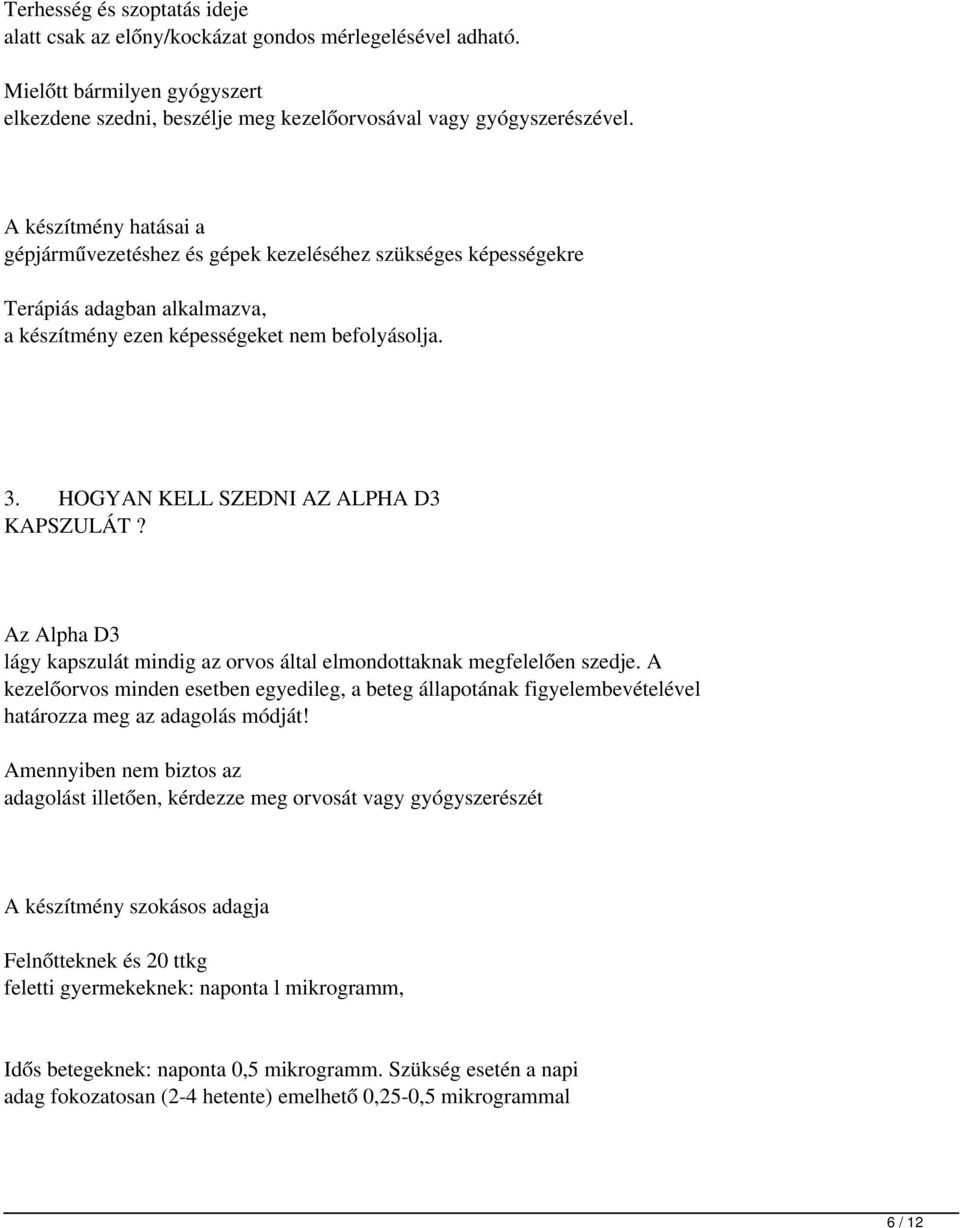 Terhesség és szoptatás ideje
alatt csak az előny/kockázat gondos mérlegelésével adható.

Mielőtt bármilyen gyógyszert
elkezdene szedni, beszélje meg kezelőorvosával vagy gyógyszerészével.

A készítmény hatásai a
gépjárművezetéshez és gépek kezeléséhez szükséges képességekre

Terápiás adagban alkalmazva,
a készítmény ezen képességeket nem befolyásolja.

3. HOGYAN KELL SZEDNI AZ ALPHA D3
KAPSZULÁT?

Az Alpha D3
lágy kapszulát mindig az orvos által elmondottaknak megfelelően szedje. A kezelőorvos minden esetben egyedileg, a beteg állapotának figyelembevételével határozza meg az adagolás módját!

Amennyiben nem biztos az
adagolást illetően, kérdezze meg orvosát vagy gyógyszerészét

A készítmény szokásos adagja

Felnőtteknek és 20 ttkg
feletti gyermekeknek: naponta l mikrogramm,

Idős betegeknek: naponta 0,5 mikrogramm. Szükség esetén a napi
adag fokozatosan (2-4 hetente) emelhető 0,25-0,5 mikrogrammal

6 / 12